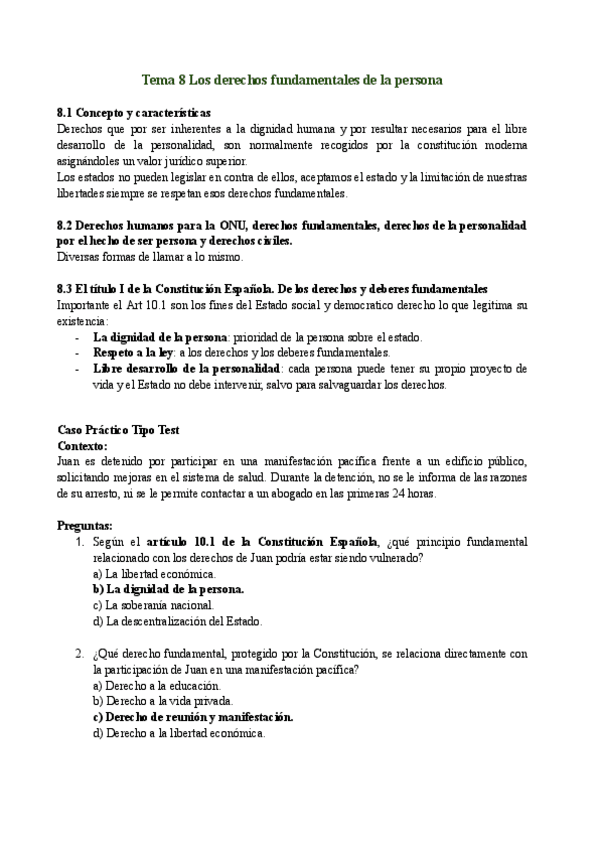 Tema 8 Los derechos fundamentales de la persona

8.1 Concepto y características
Derechos que por ser inherentes a la dignidad humana y por resultar necesarios para el libre desarrollo de la personalidad, son normalmente recogidos por la constitución moderna asignándoles un valor jurídico superior.
Los estados no pueden legislar en contra de ellos, aceptamos el estado y la limitación de nuestras libertades siempre se respetan esos derechos fundamentales.

8.2 Derechos humanos para la ONU, derechos fundamentales, derechos de la personalidad por el hecho de ser persona y derechos civiles.
Diversas formas de llamar a lo mismo.

8.3 El título I de la Constitución Española. De los derechos y deberes fundamentales
Importante el Art 10.1 son los fines del Estado social y democratico derecho lo que legitima su existencia:
- La dignidad de la persona: prioridad de la persona sobre el estado.
- Respeto a la ley: a los derechos y los deberes fundamentales.
- Libre desarrollo de la personalidad: cada persona puede tener su propio proyecto de vida y el Estado no debe intervenir, salvo para salvaguardar los derechos.

Caso Práctico Tipo Test
Contexto:
Juan es detenido por participar en una manifestación pacífica frente a un edificio público, solicitando mejoras en el sistema de salud. Durante la detención, no se le informa de las razones de su arresto, ni se le permite contactar a un abogado en las primeras 24 horas.

Preguntas:
1. Según el artículo 10.1 de la Constitución Española, ¿qué principio fundamental relacionado con los derechos de Juan podría estar siendo vulnerado?
a) La libertad económica.
b) La dignidad de la persona.
c) La soberanía nacional.
d) La descentralización del Estado.

2. ¿Qué derecho fundamental, protegido por la Constitución, se relaciona directamente con la participación de Juan en una manifestación pacífica?
a) Derecho a la educación.
b) Derecho a la vida privada.
c) Derecho de reunión y manifestación.
d) Derecho a la libertad económica.